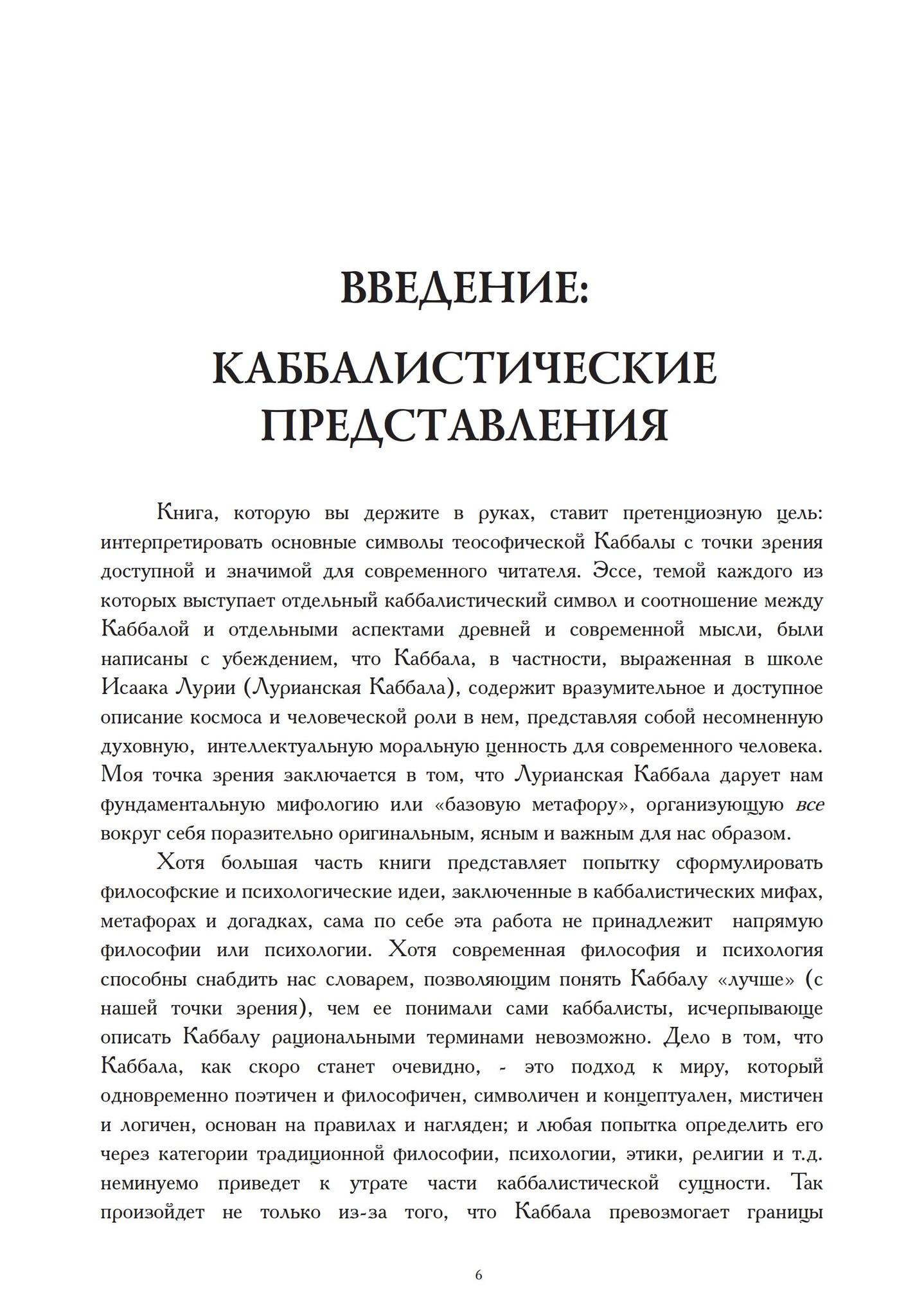 ВВЕДЕНИЕ:

КАББАЛИСТИЧЕСКИЕ ПРЕДСТАВЛЕНИЯ

Книга, которую вы держите в руках, ставит претенциозную цель: интерпретировать основные символы теософической Каббалы с точки зрения доступной и значимой для современного читателя. Эссе, темой каждого из которых выступает отдельный каббалистический символ и соотношение между Каббалой и отдельными аспектами древней и современной мысли, были написаны с убеждением, что Каббала, в частности, выраженная в школе Исаака Лурии (Лурианская Каббала), содержит вразумительное и доступное описание космоса и человеческой роли в нем, представляя собой несомненную духовную, интеллектуальную моральную ценность для современного человека. Моя точка зрения заключается в том, что Лурианская Каббала дарует нам фундаментальную мифологию или «базовую метафору», организующую все вокруг себя поразительно оригинальным, ясным и важным для нас образом.

Хотя большая часть книги представляет попытку сформулировать философские и психологические идеи, заключенные в каббалистических мифах, метафорах и догадках, сама по себе эта работа не принадлежит напрямую философии или психологии. Хотя современная философия и психология способны снабдить нас словарем, позволяющим понять Каббалу «лучше» (с нашей точки зрения), чем ее понимали сами каббалисты, исчерпывающе описать Каббалу рациональными терминами невозможно. Дело в том, что Каббала, как скоро станет очевидно, - это подход к миру, который одновременно поэтичен и философичен, символичен и концептуален, мистичен и логичен, основан на правилах и нагляден; и любая попытка определить его через категории традиционной философии, психологии, этики, религии и т.д. неминуемо приведет к утрате части каббалистической сущности. Так произойдет не только из-за того, что Каббала превозмогает границы

6